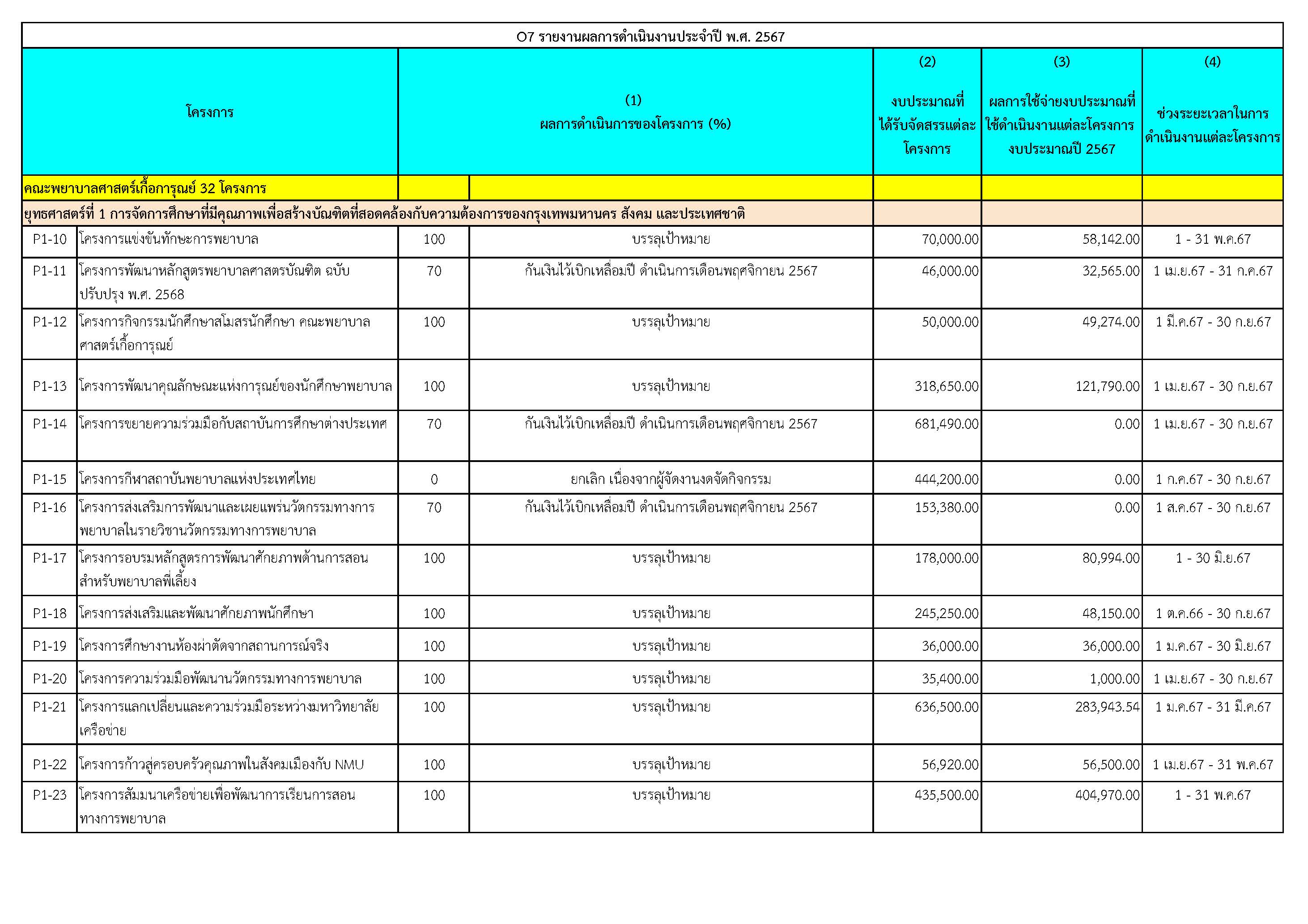 O7 รายงานผลการดำเนินงานประจำปี พ.ศ. 2567

| โครงการ | | (1) ผลการดำเนินการของโครงการ (%) | | (2) งบประมาณที่ได้รับจัดสรรแต่ละโครงการ | (3) ผลการใช้จ่ายงบประมาณที่ใช้ดำเนินงานแต่ละโครงการ งบประมาณปี 2567 | (4) ช่วงระยะเวลาในการดำเนินงานแต่ละโครงการ |
|---|---|---|---|---|---|---|
| คณะพยาบาลศาสตร์เกื้อการุณย์ 32 โครงการ | | | | | | |
| ยุทธศาสตร์ที่ 1 การจัดการศึกษาที่มีคุณภาพเพื่อสร้างบัณฑิตที่สอดคล้องกับความต้องการของกรุงเทพมหานคร สังคม และประเทศชาติ | | | | | | |
| P1-10 | โครงการแข่งขันทักษะการพยาบาล | 100 | บรรลุเป้าหมาย | 70,000.00 | 58,142.00 | 1 - 31 พ.ค.67 |
| P1-11 | โครงการพัฒนาหลักสูตรพยาบาลศาสตรบัณฑิต ฉบับปรับปรุง พ.ศ. 2568 | 70 | กันเงินไว้เบิกเหลื่อมปี ดำเนินการเดือนพฤศจิกายน 2567 | 46,000.00 | 32,565.00 | 1 เม.ย.67 - 31 ก.ค.67 |
| P1-12 | โครงการกิจกรรมนักศึกษาสโมสรนักศึกษา คณะพยาบาลศาสตร์เกื้อการุณย์ | 100 | บรรลุเป้าหมาย | 50,000.00 | 49,274.00 | 1 มี.ค.67 - 30 ก.ย.67 |
| P1-13 | โครงการพัฒนาคุณลักษณะแห่งการุณย์ของนักศึกษาพยาบาล | 100 | บรรลุเป้าหมาย | 318,650.00 | 121,790.00 | 1 เม.ย.67 - 30 ก.ย.67 |
| P1-14 | โครงการขยายความร่วมมือกับสถาบันการศึกษาต่างประเทศ | 70 | กันเงินไว้เบิกเหลื่อมปี ดำเนินการเดือนพฤศจิกายน 2567 | 681,490.00 | 0.00 | 1 เม.ย.67 - 30 ก.ย.67 |
| P1-15 | โครงการกีฬาสถาบันพยาบาลแห่งประเทศไทย | 0 | ยกเลิก เนื่องจากผู้จัดงานงดจัดกิจกรรม | 444,200.00 | 0.00 | 1 ก.ค.67 - 30 ก.ย.67 |
| P1-16 | โครงการส่งเสริมการพัฒนาและเผยแพร่นวัตกรรมทางการพยาบาลในรายวิชานวัตกรรมทางการพยาบาล | 70 | กันเงินไว้เบิกเหลื่อมปี ดำเนินการเดือนพฤศจิกายน 2567 | 153,380.00 | 0.00 | 1 ส.ค.67 - 30 ก.ย.67 |
| P1-17 | โครงการอบรมหลักสูตรการพัฒนาศักยภาพด้านการสอนสำหรับพยาบาลพี่เลี้ยง | 100 | บรรลุเป้าหมาย | 178,000.00 | 80,994.00 | 1 - 30 มิ.ย.67 |
| P1-18 | โครงการส่งเสริมและพัฒนาศักยภาพนักศึกษา | 100 | บรรลุเป้าหมาย | 245,250.00 | 48,150.00 | 1 ต.ค.66 - 30 ก.ย.67 |
| P1-19 | โครงการศึกษางานห้องผ่าตัดจากสถานการณ์จริง | 100 | บรรลุเป้าหมาย | 36,000.00 | 36,000.00 | 1 ม.ค.67 - 30 มิ.ย.67 |
| P1-20 | โครงการความร่วมมือพัฒนานวัตกรรมทางการพยาบาล | 100 | บรรลุเป้าหมาย | 35,400.00 | 1,000.00 | 1 เม.ย.67 - 30 ก.ย.67 |
| P1-21 | โครงการแลกเปลี่ยนและความร่วมมือระหว่างมหาวิทยาลัยเครือข่าย | 100 | บรรลุเป้าหมาย | 636,500.00 | 283,943.54 | 1 ม.ค.67 - 31 มี.ค.67 |
| P1-22 | โครงการก้าวสู่ครอบครัวคุณภาพในสังคมเมืองกับ NMU | 100 | บรรลุเป้าหมาย | 56,920.00 | 56,500.00 | 1 เม.ย.67 - 31 พ.ค.67 |
| P1-23 | โครงการสัมมนาเครือข่ายเพื่อพัฒนาการเรียนการสอนทางการพยาบาล | 100 | บรรลุเป้าหมาย | 435,500.00 | 404,970.00 | 1 - 31 พ.ค.67 |